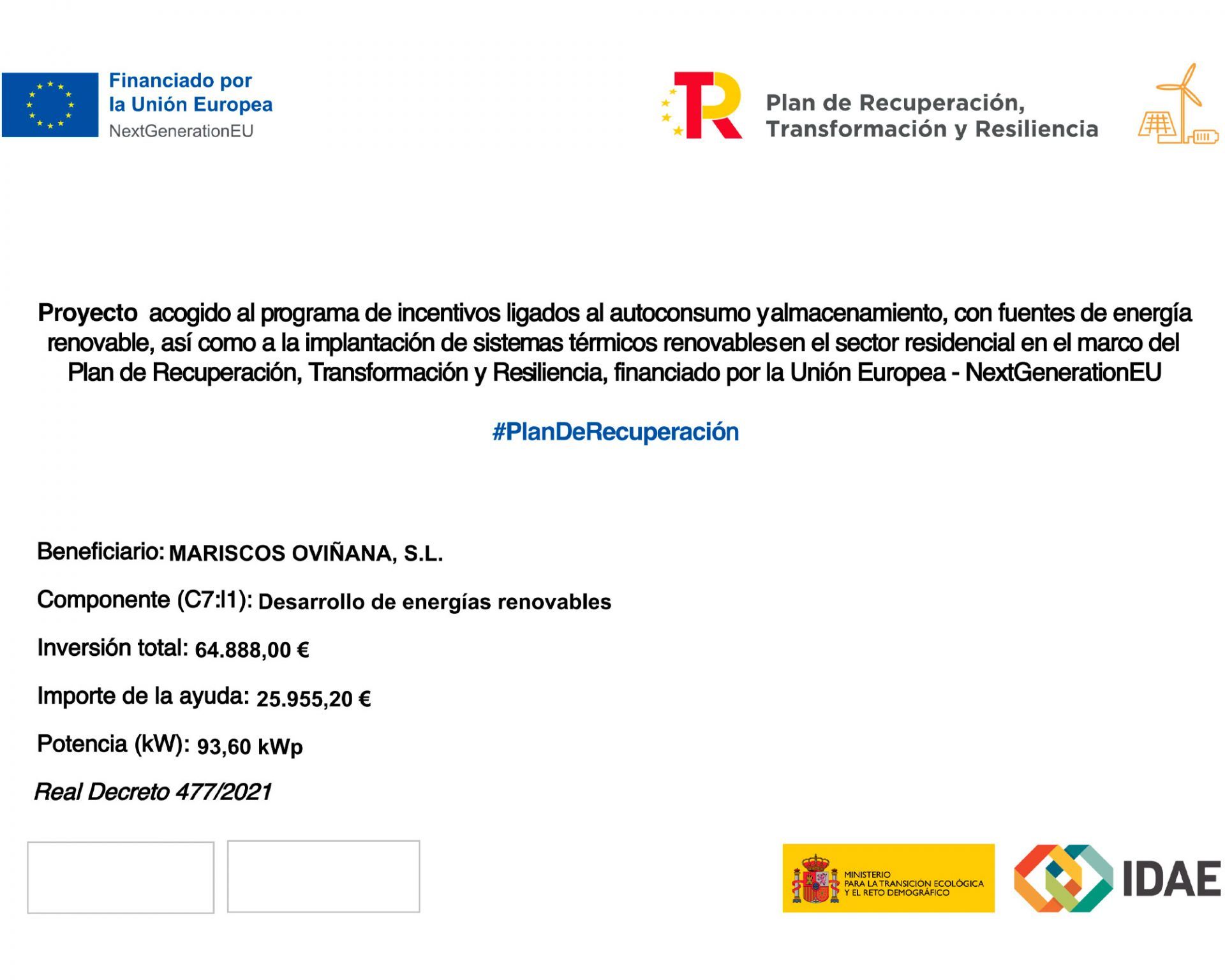 Financiado por
la Unión Europea
NextGenerationEU

Plan de Recuperación,
Transformación y Resiliencia

Proyecto acogido al programa de incentivos ligados al autoconsumo yalmacenamiento, con fuentes de energía renovable, así como a la implantación de sistemas térmicos renovablesen el sector residencial en el marco del Plan de Recuperación, Transformación y Resiliencia, financiado por la Unión Europea - NextGenerationEU

#PlanDeRecuperación

Beneficiario: MARISCOS OVIÑANA, S.L.

Componente (C7:I1): Desarrollo de energías renovables

Inversión total: 64.888,00 €

Importe de la ayuda: 25.955,20 €

Potencia (kW): 93,60 kWp

Real Decreto 477/2021

MINISTERIO
PARA LA TRANSICIÓN ECOLÓGICA
Y EL RETO DEMOGRÁFICO

IDAE